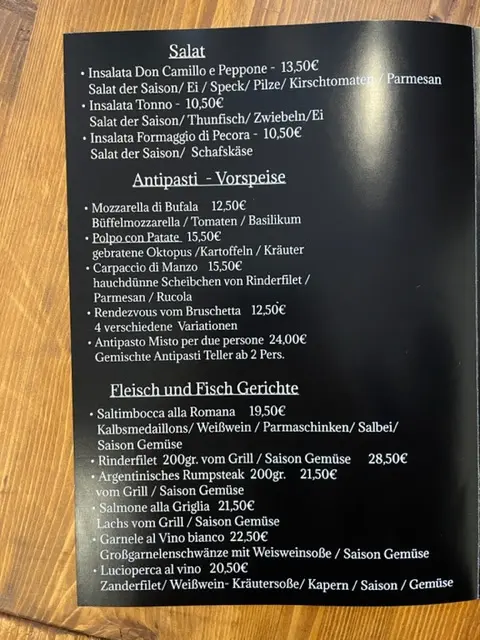 Salat

• Insalata Don Camillo e Peppone - 13,50€
Salat der Saison/ Ei / Speck/ Pilze/ Kirschtomaten / Parmesan
• Insalata Tonno - 10,50€
Salat der Saison/ Thunfisch/ Zwiebeln/Ei
• Insalata Formaggio di Pecora - 10,50€
Salat der Saison/ Schafskäse

Antipasti - Vorspeise

• Mozzarella di Bufala 12,50€
Büffelmozzarella / Tomaten / Basilikum
• Polpo con Patate 15,50€
gebratene Oktopus /Kartoffeln / Kräuter
• Carpaccio di Manzo 15,50€
hauchdünne Scheibchen von Rinderfilet / Parmesan / Rucola
• Rendezvous vom Bruschetta 12,50€
4 verschiedene Variationen
• Antipasto Misto per due persone 24,00€
Gemischte Antipasti Teller ab 2 Pers.

Fleisch und Fisch Gerichte

• Saltimbocca alla Romana 19,50€
Kalbsmedaillons/ Weißwein / Parmaschinken/ Salbei/ Saison Gemüse
• Rinderfilet 200gr. vom Grill / Saison Gemüse 28,50€
• Argentinisches Rumpsteak 200gr. 21,50€
vom Grill / Saison Gemüse
• Salmone alla Griglia 21,50€
Lachs vom Grill / Saison Gemüse
• Garnele al Vino bianco 22,50€
Großgarnelenschwänze mit Weisweinsoße / Saison Gemüse
• Lucioperca al vino 20,50€
Zanderfilet/ Weißwein- Kräutersoße/ Kapern / Saison / Gemüse